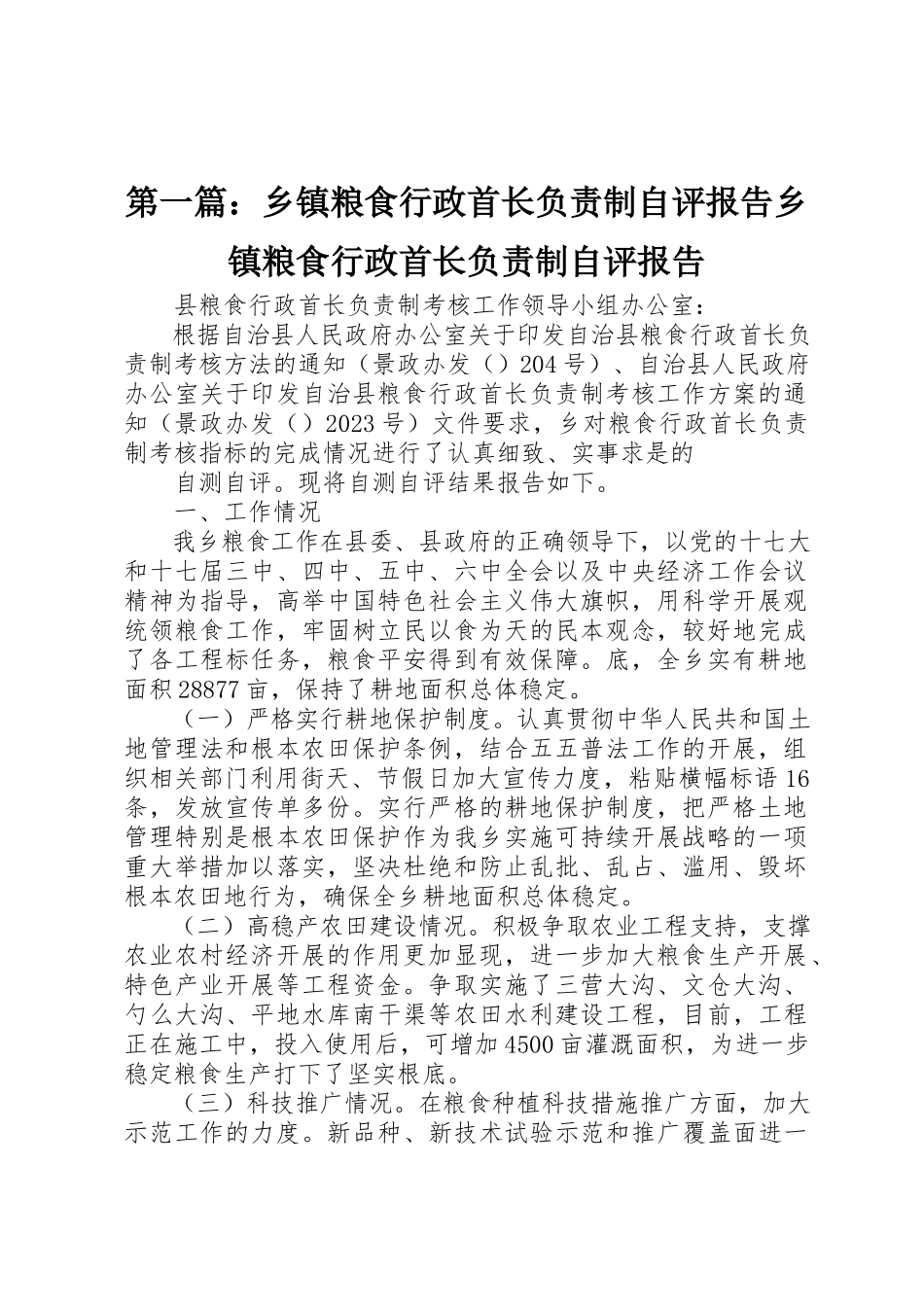 第一篇：乡镇粮食行政首长负责制自评报告乡镇粮食行政首长负责制自评报告

县粮食行政首长负责制考核工作领导小组办公室：

根据自治县人民政府办公室关于印发自治县粮食行政首长负责制考核方法的通知（景政办发（）204号）、自治县人民政府办公室关于印发自治县粮食行政首长负责制考核工作方案的通知（景政办发（）2023号）文件要求，乡对粮食行政首长负责制考核指标的完成情况进行了认真细致、实事求是的

自测自评。现将自测自评结果报告如下。

一、工作情况

我乡粮食工作在县委、县政府的正确领导下，以党的十七大和十七届三中、四中、五中、六中全会以及中央经济工作会议精神为指导，高举中国特色社会主义伟大旗帜，用科学开展观统领粮食工作，牢固树立民以食为天的民本观念，较好地完成了各工程标任务，粮食平安得到有效保障。底，全乡实有耕地面积28877亩，保持了耕地面积总体稳定。

（一）严格实行耕地保护制度。认真贯彻中华人民共和国土地管理法和根本农田保护条例，结合五五普法工作的开展，组织相关部门利用街天、节假日加大宣传力度，粘贴横幅标语16条，发放宣传单多份。实行严格的耕地保护制度，把严格土地管理特别是根本农田保护作为我乡实施可持续开展战略的一项重大举措加以落实，坚决杜绝和防止乱批、乱占、滥用、毁坏根本农田地行为，确保全乡耕地面积总体稳定。

（二）高稳产农田建设情况。积极争取农业工程支持，支撑农业农村经济开展的作用更加显现，进一步加大粮食生产开展、特色产业开展等工程资金。争取实施了三营大沟、文仓大沟、勺么大沟、平地水库南干渠等农田水利建设工程，目前，工程正在施工中，投入使用后，可增加4500亩灌溉面积，为进一步稳定粮食生产打下了坚实根底。

（三）科技推广情况。在粮食种植科技措施推广方面，加大示范工作的力度。新品种、新技术试验示范和推广覆盖面进一